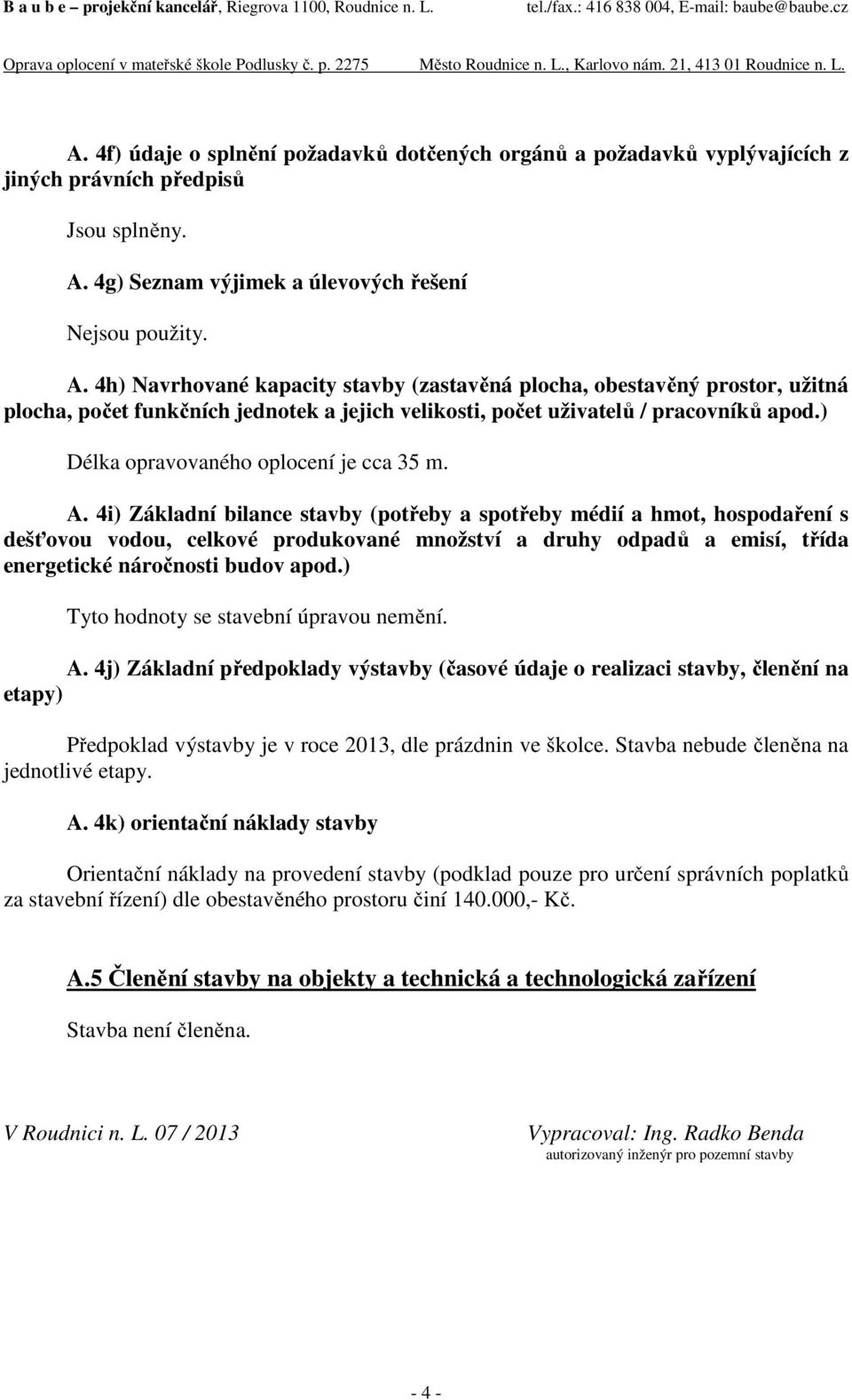 B a u b e – projekční kancelář, Riegrova 1100, Roudnice n. L. tel./fax.: 416 838 004, E-mail: baube@baube.cz

Oprava oplocení v mateřské škole Podlusky č. p. 2275 Město Roudnice n. L., Karlovo nám. 21, 413 01 Roudnice n. L.

A. 4f) údaje o splnění požadavků dotčených orgánů a požadavků vyplývajících z jiných právních předpisů

Jsou splněny.

A. 4g) Seznam výjimek a úlevových řešení

Nejsou použity.

A. 4h) Navrhované kapacity stavby (zastavěná plocha, obestavěný prostor, užitná plocha, počet funkčních jednotek a jejich velikosti, počet uživatelů / pracovníků apod.)

Délka opravovaného oplocení je cca 35 m.

A. 4i) Základní bilance stavby (potřeby a spotřeby médií a hmot, hospodaření s dešťovou vodou, celkové produkované množství a druhy odpadů a emisí, třída energetické náročnosti budov apod.)

Tyto hodnoty se stavební úpravou nemění.

A. 4j) Základní předpoklady výstavby (časové údaje o realizaci stavby, členění na etapy)

Předpoklad výstavby je v roce 2013, dle prázdnin ve školce. Stavba nebude členěna na jednotlivé etapy.

A. 4k) orientační náklady stavby

Orientační náklady na provedení stavby (podklad pouze pro určení správních poplatků za stavební řízení) dle obestavěného prostoru činí 140.000,- Kč.

A.5 Členění stavby na objekty a technická a technologická zařízení

Stavba není členěna.

V Roudnici n. L. 07 / 2013 Vypracoval: Ing. Radko Benda
autorizovaný inženýr pro pozemní stavby

- 4 -